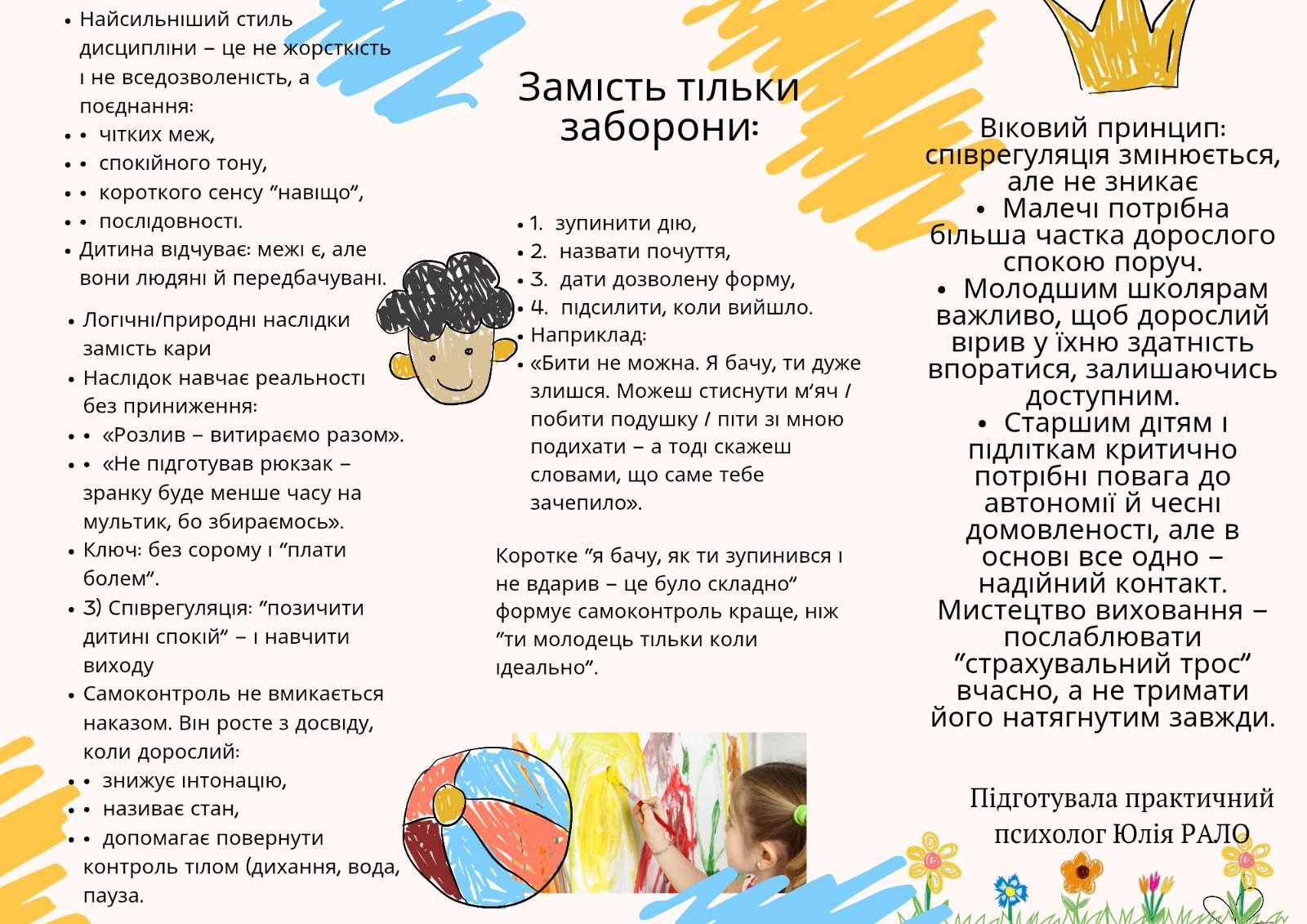 • Найсильніший стиль дисципліни – це не жорсткість і не вседозволеність, а поєднання:
• • чітких меж,
• • спокійного тону,
• • короткого сенсу "навіщо",
• • послідовності.
• Дитина відчуває: межі є, але вони людяні й передбачувані.

• Логічні/природні наслідки замість кари
• Наслідок навчає реальності без приниження:
• • «Розлив – витираємо разом».
• • «Не підготував рюкзак – зранку буде менше часу на мультик, бо збираємось».
• Ключ: без сорому і "плати болем".
• 3) Співрегуляція: "позичити дитині спокій" – і навчити виходу
• Самоконтроль не вмикається наказом. Він росте з досвіду, коли дорослий:
• • знижує інтонацію,
• • називає стан,
• • допомагає повернути контроль тілом (дихання, вода, пауза.

Замість тільки заборони:

• 1. зупинити дію,
• 2. назвати почуття,
• 3. дати дозволену форму,
• 4. підсилити, коли вийшло.
• Наприклад:
• «Бити не можна. Я бачу, ти дуже злишся. Можеш стиснути м'яч / побити подушку / піти зі мною подихати – а тоді скажеш словами, що саме тебе зачепило».

Коротке "я бачу, як ти зупинився і не вдарив – це було складно" формує самоконтроль краще, ніж "ти молодець тільки коли ідеально".

Віковий принцип: співрегуляція змінюється, але не зникає
• Малечі потрібна більша частка дорослого спокою поруч.
• Молодшим школярам важливо, щоб дорослий вірив у їхню здатність впоратися, залишаючись доступним.
• Старшим дітям і підліткам критично потрібні повага до автономії й чесні домовленості, але в основі все одно – надійний контакт.
Мистецтво виховання – послаблювати "страхувальний трос" вчасно, а не тримати його натягнутим завжди.

Підготувала практичний психолог Юлія РАЛО